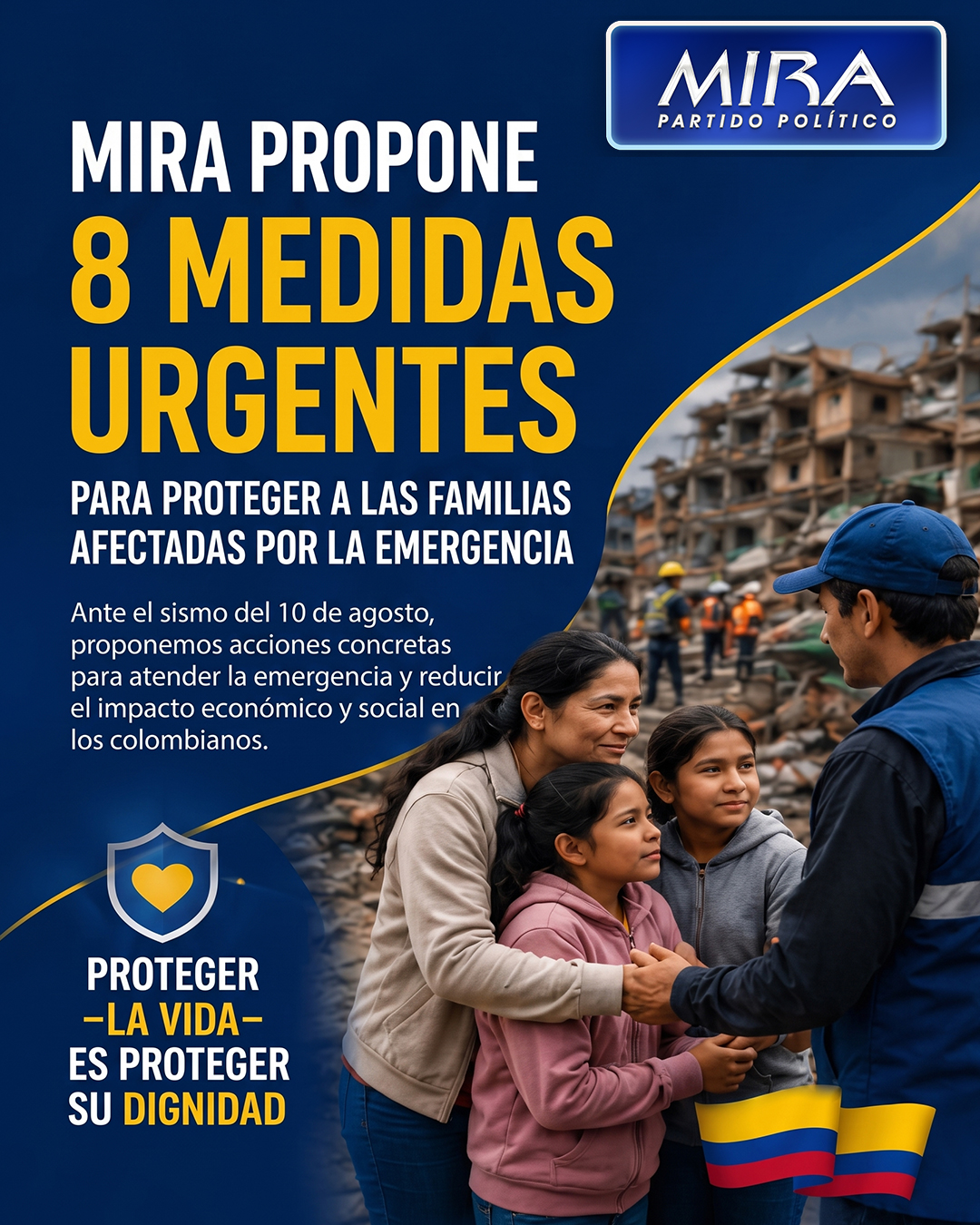 MIRA
PARTIDO POLÍTICO

MIRA PROPONE
8 MEDIDAS URGENTES
PARA PROTEGER A LAS FAMILIAS AFECTADAS POR LA EMERGENCIA

Ante el sismo del 10 de agosto, proponemos acciones concretas para atender la emergencia y reducir el impacto económico y social en los colombianos.

PROTEGER
-LA VIDA-
ES PROTEGER
SU DIGNIDAD